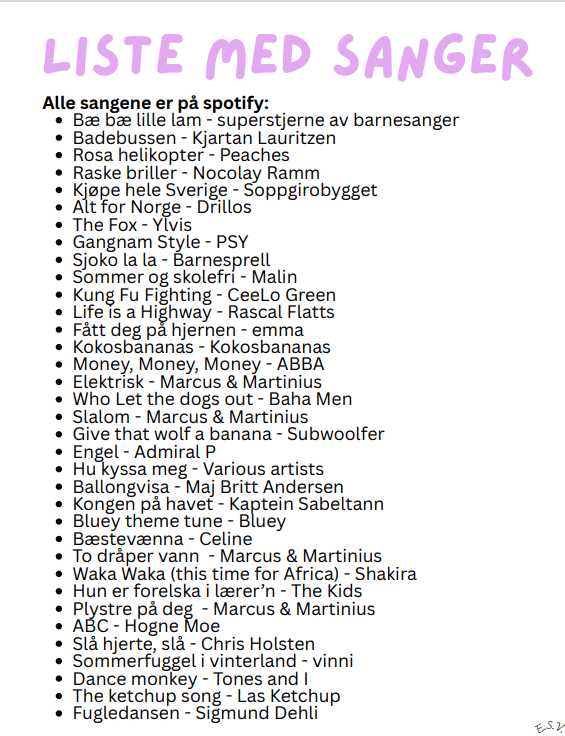 LISTE MED SANGER

Alle sangene er på spotify:
- Bæ bæ lille lam - superstjerne av barnesanger
- Badebussen - Kjartan Lauritzen
- Rosa helikopter - Peaches
- Raske briller - Nocolay Ramm
- Kjøpe hele Sverige - Soppgirobygget
- Alt for Norge - Drillos
- The Fox - Ylvis
- Gangnam Style - PSY
- Sjoko la la - Barnesprell
- Sommer og skolefri - Malin
- Kung Fu Fighting - CeeLo Green
- Life is a Highway - Rascal Flatts
- Fått deg på hjernen - emma
- Kokosbananas - Kokosbananas
- Money, Money, Money - ABBA
- Elektrisk - Marcus & Martinius
- Who Let the dogs out - Baha Men
- Slalom - Marcus & Martinius
- Give that wolf a banana - Subwoolfer
- Engel - Admiral P
- Hu kyssa meg - Various artists
- Ballongvisa - Maj Britt Andersen
- Kongen på havet - Kaptein Sabeltann
- Bluey theme tune - Bluey
- Bæstevænna - Celine
- To dråper vann - Marcus & Martinius
- Waka Waka (this time for Africa) - Shakira
- Hun er forelska i lærer'n - The Kids
- Plystre på deg - Marcus & Martinius
- ABC - Hogne Moe
- Slå hjerte, slå - Chris Holsten
- Sommerfuggel i vinterland - vinni
- Dance monkey - Tones and I
- The ketchup song - Las Ketchup
- Fugledansen - Sigmund Dehli

E.S.V.